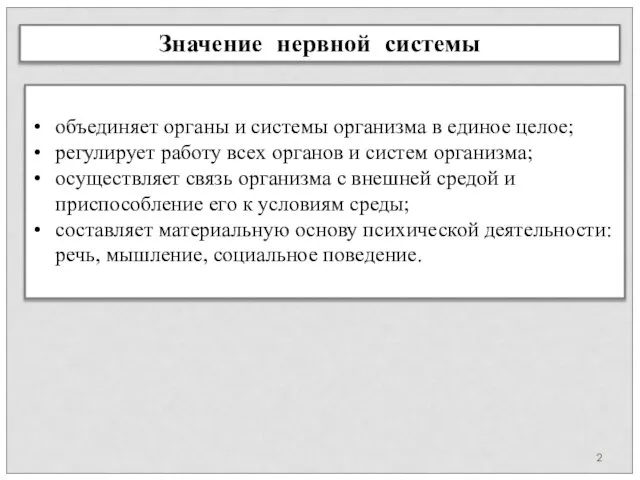 Значение нервной системы

• объединяет органы и системы организма в единое целое;
• регулирует работу всех органов и систем организма;
• осуществляет связь организма с внешней средой и приспособление его к условиям среды;
• составляет материальную основу психической деятельности: речь, мышление, социальное поведение.

2